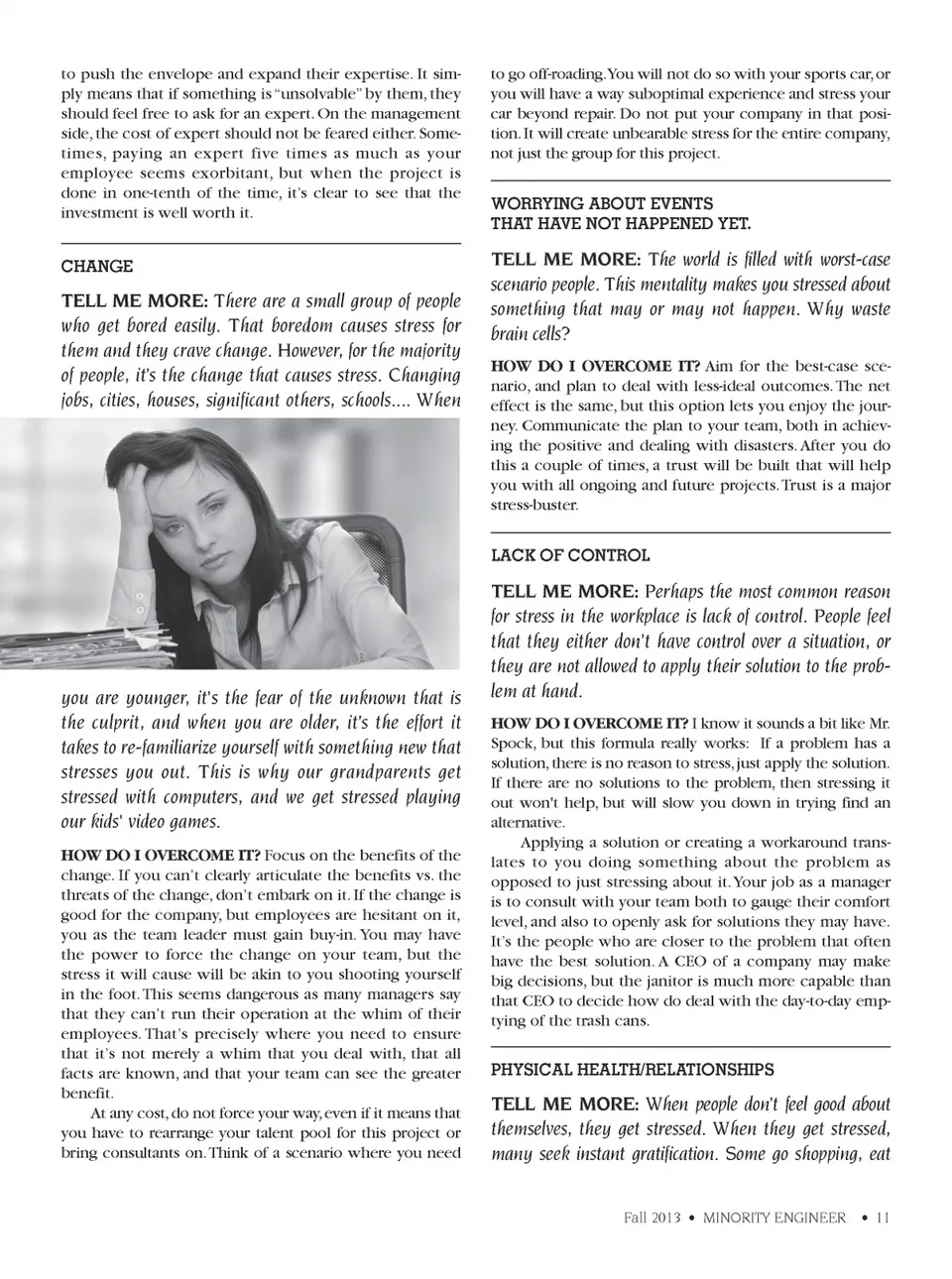 to push the envelope and expand their expertise. It simply means that if something is "unsolvable" by them, they should feel free to ask for an expert. On the management side, the cost of expert should not be feared either. Sometimes, paying an expert five times as much as your employee seems exorbitant, but when the project is done in one-tenth of the time, it's clear to see that the investment is well worth it.

CHANGE

TELL ME MORE: There are a small group of people who get bored easily. That boredom causes stress for them and they crave change. However, for the majority of people, it's the change that causes stress. Changing jobs, cities, houses, significant others, schools.... When you are younger, it's the fear of the unknown that is the culprit, and when you are older, it's the effort it takes to re-familiarize yourself with something new that stresses you out. This is why our grandparents get stressed with computers, and we get stressed playing our kids' video games.

HOW DO I OVERCOME IT? Focus on the benefits of the change. If you can't clearly articulate the benefits vs. the threats of the change, don't embark on it. If the change is good for the company, but employees are hesitant on it, you as the team leader must gain buy-in. You may have the power to force the change on your team, but the stress it will cause will be akin to you shooting yourself in the foot. This seems dangerous as many managers say that they can't run their operation at the whim of their employees. That's precisely where you need to ensure that it's not merely a whim that you deal with, that all facts are known, and that your team can see the greater benefit.

At any cost, do not force your way, even if it means that you have to rearrange your talent pool for this project or bring consultants on. Think of a scenario where you need to go off-roading. You will not do so with your sports car, or you will have a way suboptimal experience and stress your car beyond repair. Do not put your company in that position. It will create unbearable stress for the entire company, not just the group for this project.

WORRYING ABOUT EVENTS THAT HAVE NOT HAPPENED YET.

TELL ME MORE: The world is filled with worst-case scenario people. This mentality makes you stressed about something that may or may not happen. Why waste brain cells?

HOW DO I OVERCOME IT? Aim for the best-case scenario, and plan to deal with less-ideal outcomes. The net effect is the same, but this option lets you enjoy the journey. Communicate the plan to your team, both in achieving the positive and dealing with disasters. After you do this a couple of times, a trust will be built that will help you with all ongoing and future projects. Trust is a major stress-buster.

LACK OF CONTROL

TELL ME MORE: Perhaps the most common reason for stress in the workplace is lack of control. People feel that they either don't have control over a situation, or they are not allowed to apply their solution to the problem at hand.

HOW DO I OVERCOME IT? I know it sounds a bit like Mr. Spock, but this formula really works: If a problem has a solution, there is no reason to stress, just apply the solution. If there are no solutions to the problem, then stressing it out won't help, but will slow you down in trying find an alternative.

Applying a solution or creating a workaround translates to you doing something about the problem as opposed to just stressing about it. Your job as a manager is to consult with your team both to gauge their comfort level, and also to openly ask for solutions they may have. It's the people who are closer to the problem that often have the best solution. A CEO of a company may make big decisions, but the janitor is much more capable than that CEO to decide how do deal with the day-to-day emptying of the trash cans.

PHYSICAL HEALTH/RELATIONSHIPS

TELL ME MORE: When people don't feel good about themselves, they get stressed. When they get stressed, many seek instant gratification. Some go shopping, eat

Fall 2013 • MINORITY ENGINEER • 11